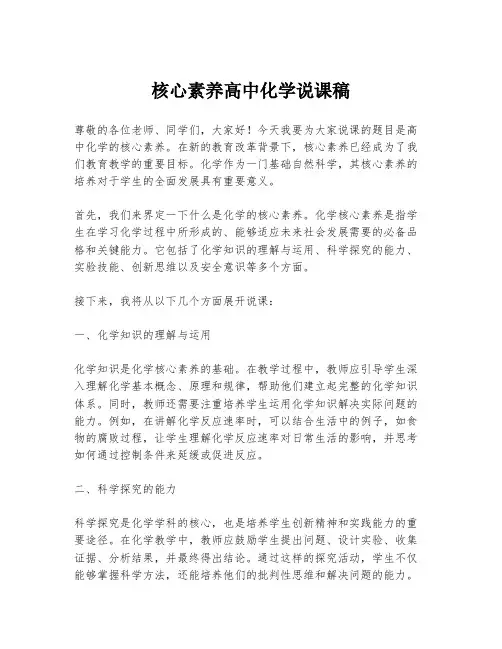 核心素养高中化学说课稿

尊敬的各位老师、同学们，大家好！今天我要为大家说课的题目是高中化学的核心素养。在新的教育改革背景下，核心素养已经成为了我们教育教学的重要目标。化学作为一门基础自然科学，其核心素养的培养对于学生的全面发展具有重要意义。

首先，我们来界定一下什么是化学的核心素养。化学核心素养是指学生在学习化学过程中所形成的、能够适应未来社会发展需要的必备品格和关键能力。它包括了化学知识的理解与运用、科学探究的能力、实验技能、创新思维以及安全意识等多个方面。

接下来，我将从以下几个方面展开说课：

一、化学知识的理解与运用

化学知识是化学核心素养的基础。在教学过程中，教师应引导学生深入理解化学基本概念、原理和规律，帮助他们建立起完整的化学知识体系。同时，教师还需要注重培养学生运用化学知识解决实际问题的能力。例如，在讲解化学反应速率时，可以结合生活中的例子，如食物的腐败过程，让学生理解化学反应速率对日常生活的影响，并思考如何通过控制条件来延缓或促进反应。

二、科学探究的能力

科学探究是化学学科的核心，也是培养学生创新精神和实践能力的重要途径。在化学教学中，教师应鼓励学生提出问题、设计实验、收集证据、分析结果，并最终得出结论。通过这样的探究活动，学生不仅能够掌握科学方法，还能培养他们的批判性思维和解决问题的能力。